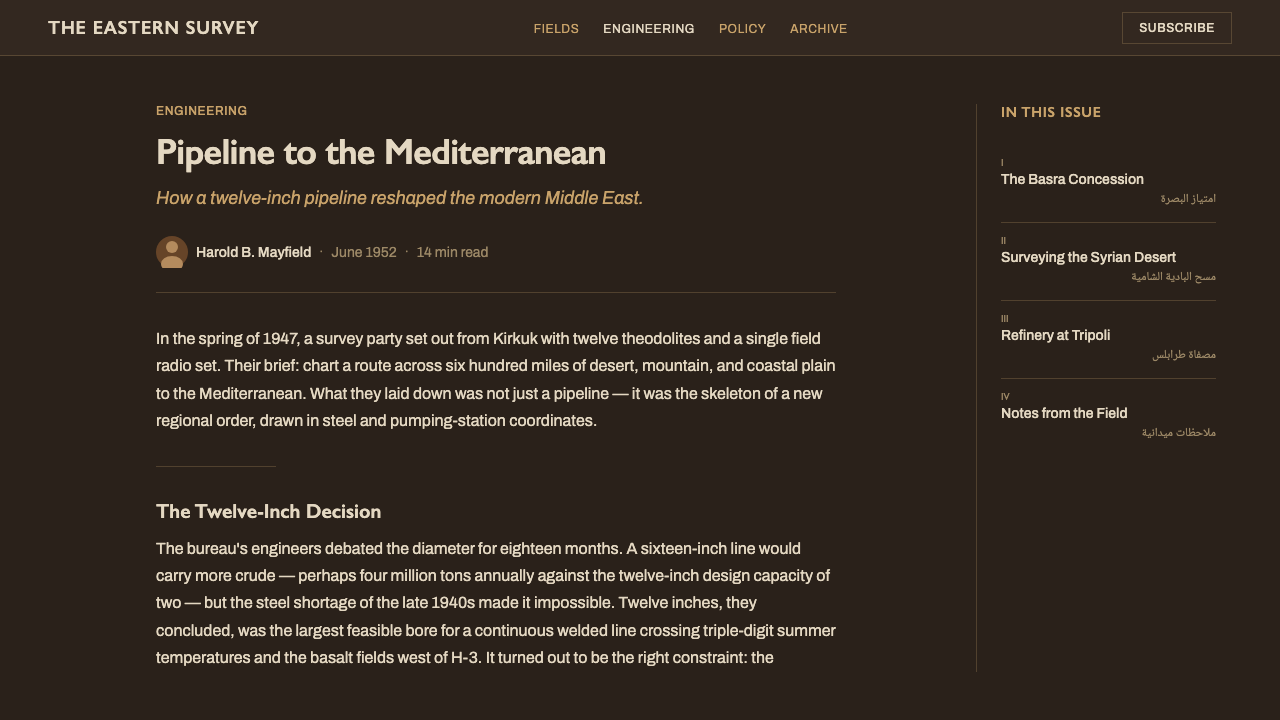 THE EASTERN SURVEY

FIELDS ENGINEERING POLICY ARCHIVE

SUBSCRIBE

ENGINEERING

Pipeline to the Mediterranean

How a twelve-inch pipeline reshaped the modern Middle East.

Harold B. Mayfield · June 1952 · 14 min read

In the spring of 1947, a survey party set out from Kirkuk with twelve theodolites and a single field radio set. Their brief: chart a route across six hundred miles of desert, mountain, and coastal plain to the Mediterranean. What they laid down was not just a pipeline — it was the skeleton of a new regional order, drawn in steel and pumping-station coordinates.

The Twelve-Inch Decision

The bureau's engineers debated the diameter for eighteen months. A sixteen-inch line would carry more crude — perhaps four million tons annually against the twelve-inch design capacity of two — but the steel shortage of the late 1940s made it impossible. Twelve inches, they concluded, was the largest feasible bore for a continuous welded line crossing triple-digit summer temperatures and the basalt fields west of H-3. It turned out to be the right constraint: the

IN THIS ISSUE

I
The Basra Concession
امتياز البصرة

II
Surveying the Syrian Desert
مسح البادية الشامية

III
Refinery at Tripoli
مصفاة طرابلس

IV
Notes from the Field
ملاحظات ميدانية